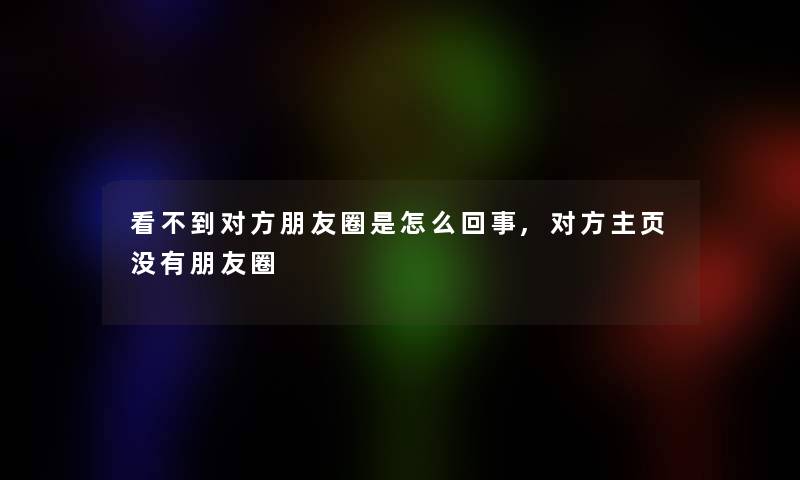 看不到对方朋友圈是怎么回事，对方主页没有朋友圈